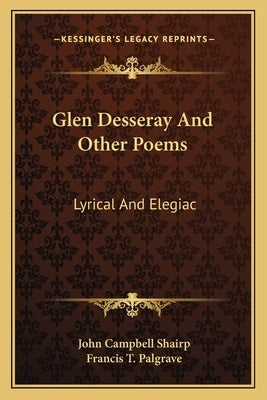 —KESSINGER'S LEGACY REPRINTS—

Glen Desseray And Other Poems

Lyrical And Elegiac

John Campbell Shairp
Francis T. Palgrave